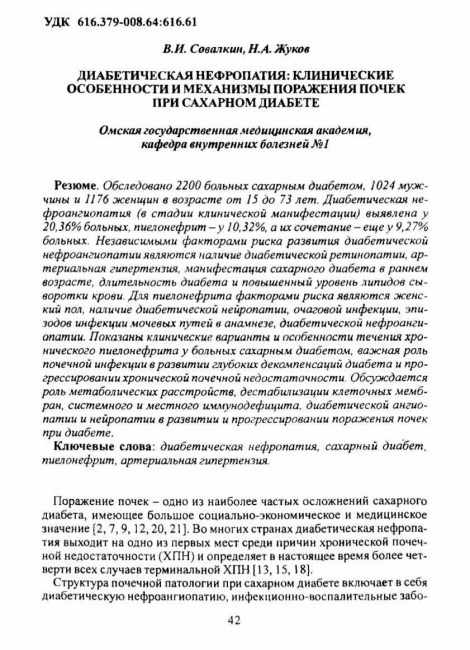 УДК 616.379-008.64:616.61

В.И. Совалкин, Н.А. Жуков

ДИАБЕТИЧЕСКАЯ НЕФРОПАТИЯ: КЛИНИЧЕСКИЕ ОСОБЕННОСТИ И МЕХАНИЗМЫ ПОРАЖЕНИЯ ПОЧЕК ПРИ САХАРНОМ ДИАБЕТЕ

Омская государственная медицинская академия, кафедра внутренних болезней №1

Резюме. Обследовано 2200 больных сахарным диабетом, 1024 мужчины и 1176 женщин в возрасте от 15 до 73 лет. Диабетическая нефроангиопатия (в стадии клинической манифестации) выявлена у 20,36% больных, пиелонефрит – у 10,32%, а их сочетание – еще у 9,27% больных. Независимыми факторами риска развития диабетической нефроангиопатии являются наличие диабетической ретинопатии, артериальная гипертензия, манифестация сахарного диабета в раннем возрасте, длительность диабета и повышенный уровень липидов сыворотки крови. Для пиелонефрита факторами риска являются женский пол, наличие диабетической нейропатии, очаговой инфекции, эпизодов инфекции мочевых путей в анамнезе, диабетической нефроангиопатии. Показаны клинические варианты и особенности течения хронического пиелонефрита у больных сахарным диабетом, важная роль почечной инфекции в развитии глубоких декомпенсаций диабета и прогрессировании хронической почечной недостаточности. Обсуждается роль метаболических расстройств, дестабилизации клеточных мембран, системного и местного иммунодефицита, диабетической ангиопатии и нейропатии в развитии и прогрессировании поражения почек при диабете.

Ключевые слова: диабетическая нефропатия, сахарный диабет, пиелонефрит, артериальная гипертензия.

Поражение почек – одно из наиболее частых осложнений сахарного диабета, имеющее большое социально-экономическое и медицинское значение [2, 7, 9, 12, 20, 21]. Во многих странах диабетическая нефропатия выходит на одно из первых мест среди причин хронической почечной недостаточности (ХПН) и определяет в настоящее время более четверти всех случаев терминальной ХПН [13, 15, 18].

Структура почечной патологии при сахарном диабете включает в себя диабетическую нефроангиопатию, инфекционно-воспалительные забо-

42